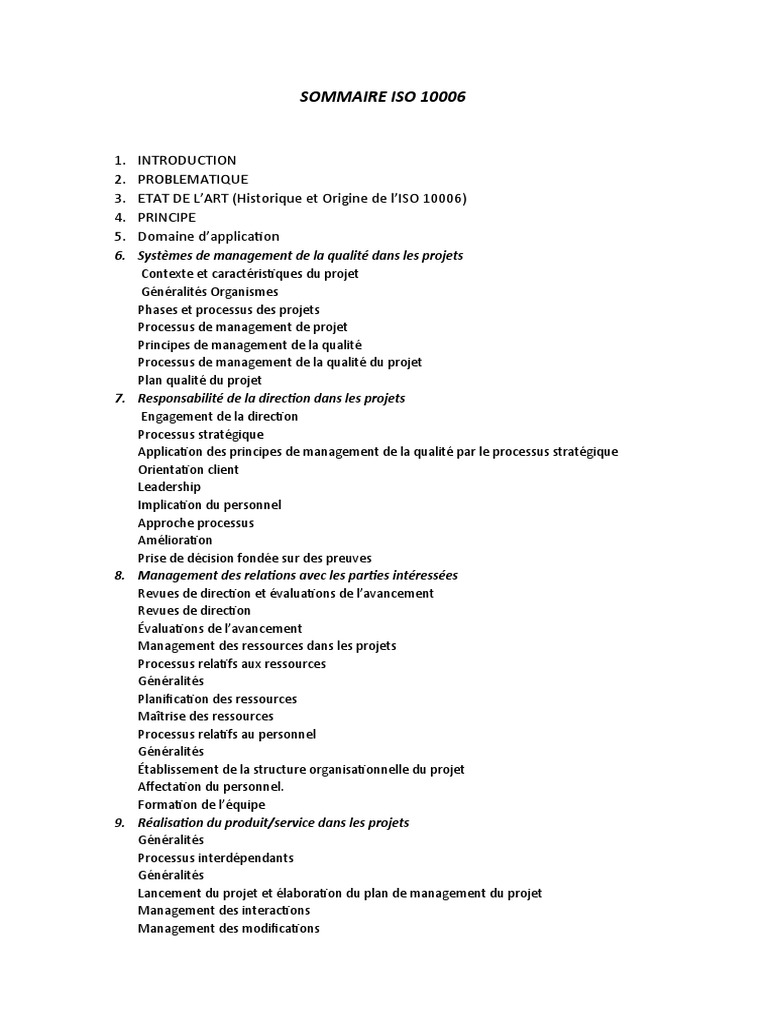 SOMMAIRE ISO 10006

1. INTRODUCTION
2. PROBLEMATIQUE
3. ETAT DE L'ART (Historique et Origine de l'ISO 10006)
4. PRINCIPE
5. Domaine d'application
6. Systèmes de management de la qualité dans les projets
Contexte et caractéristiques du projet
Généralités Organismes
Phases et processus des projets
Processus de management de projet
Principes de management de la qualité
Processus de management de la qualité du projet
Plan qualité du projet
7. Responsabilité de la direction dans les projets
Engagement de la direction
Processus stratégique
Application des principes de management de la qualité par le processus stratégique
Orientation client
Leadership
Implication du personnel
Approche processus
Amélioration
Prise de décision fondée sur des preuves
8. Management des relations avec les parties intéressées
Revues de direction et évaluations de l'avancement
Revues de direction
Évaluations de l'avancement
Management des ressources dans les projets
Processus relatifs aux ressources
Généralités
Planification des ressources
Maîtrise des ressources
Processus relatifs au personnel
Généralités
Établissement de la structure organisationnelle du projet
Affectation du personnel.
Formation de l'équipe
9. Réalisation du produit/service dans les projets
Généralités
Processus interdépendants
Généralités
Lancement du projet et élaboration du plan de management du projet
Management des interactions
Management des modifications